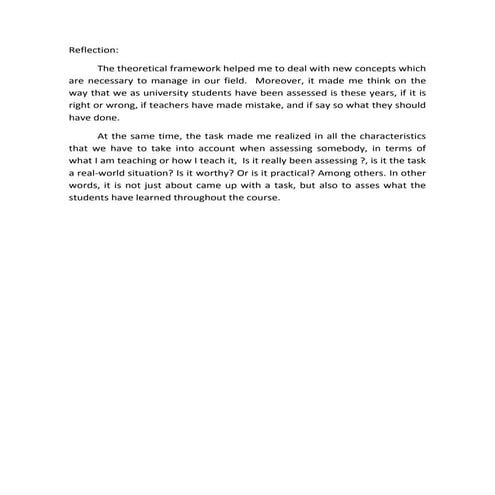 Reflection:

The theoretical framework helped me to deal with new concepts which are necessary to manage in our field. Moreover, it made me think on the way that we as university students have been assessed is these years, if it is right or wrong, if teachers have made mistake, and if say so what they should have done.

At the same time, the task made me realized in all the characteristics that we have to take into account when assessing somebody, in terms of what I am teaching or how I teach it, Is it really been assessing ?, is it the task a real-world situation? Is it worthy? Or is it practical? Among others. In other words, it is not just about came up with a task, but also to asses what the students have learned throughout the course.